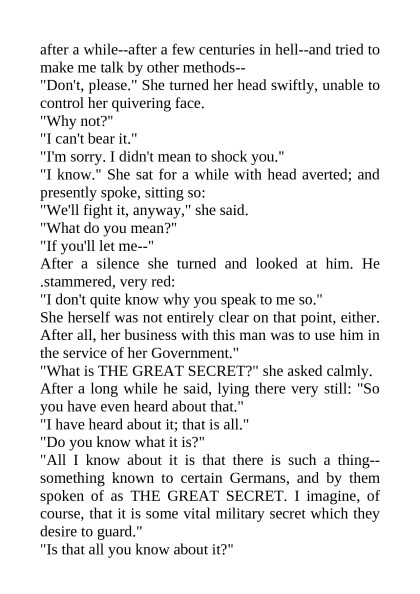 after a while--after a few centuries in hell--and tried to make me talk by other methods--
"Don't, please." She turned her head swiftly, unable to control her quivering face.
"Why not?"
"I can't bear it."
"I'm sorry. I didn't mean to shock you."
"I know." She sat for a while with head averted; and presently spoke, sitting so:
"We'll fight it, anyway," she said.
"What do you mean?"
"If you'll let me--"
After a silence she turned and looked at him. He .stammered, very red:
"I don't quite know why you speak to me so."
She herself was not entirely clear on that point, either. After all, her business with this man was to use him in the service of her Government."
"What is THE GREAT SECRET?" she asked calmly.
After a long while he said, lying there very still: "So you have even heard about that."
"I have heard about it; that is all."
"Do you know what it is?"
"All I know about it is that there is such a thing--something known to certain Germans, and by them spoken of as THE GREAT SECRET. I imagine, of course, that it is some vital military secret which they desire to guard."
"Is that all you know about it?"